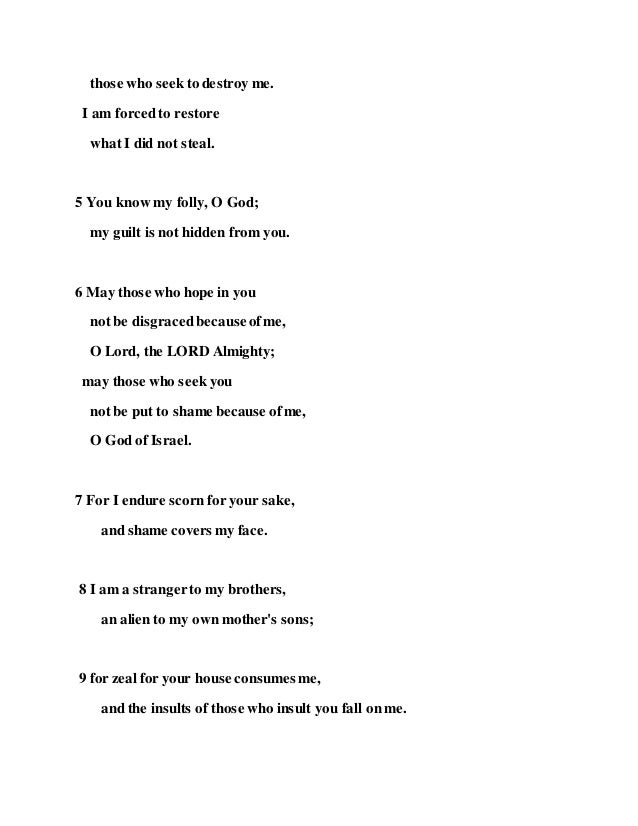 those who seek to destroy me.
I am forced to restore
what I did not steal.

5 You know my folly, O God;
my guilt is not hidden from you.

6 May those who hope in you
not be disgraced because of me,
O Lord, the LORD Almighty;
may those who seek you
not be put to shame because of me,
O God of Israel.

7 For I endure scorn for your sake,
and shame covers my face.

8 I am a stranger to my brothers,
an alien to my own mother's sons;

9 for zeal for your house consumes me,
and the insults of those who insult you fall on me.